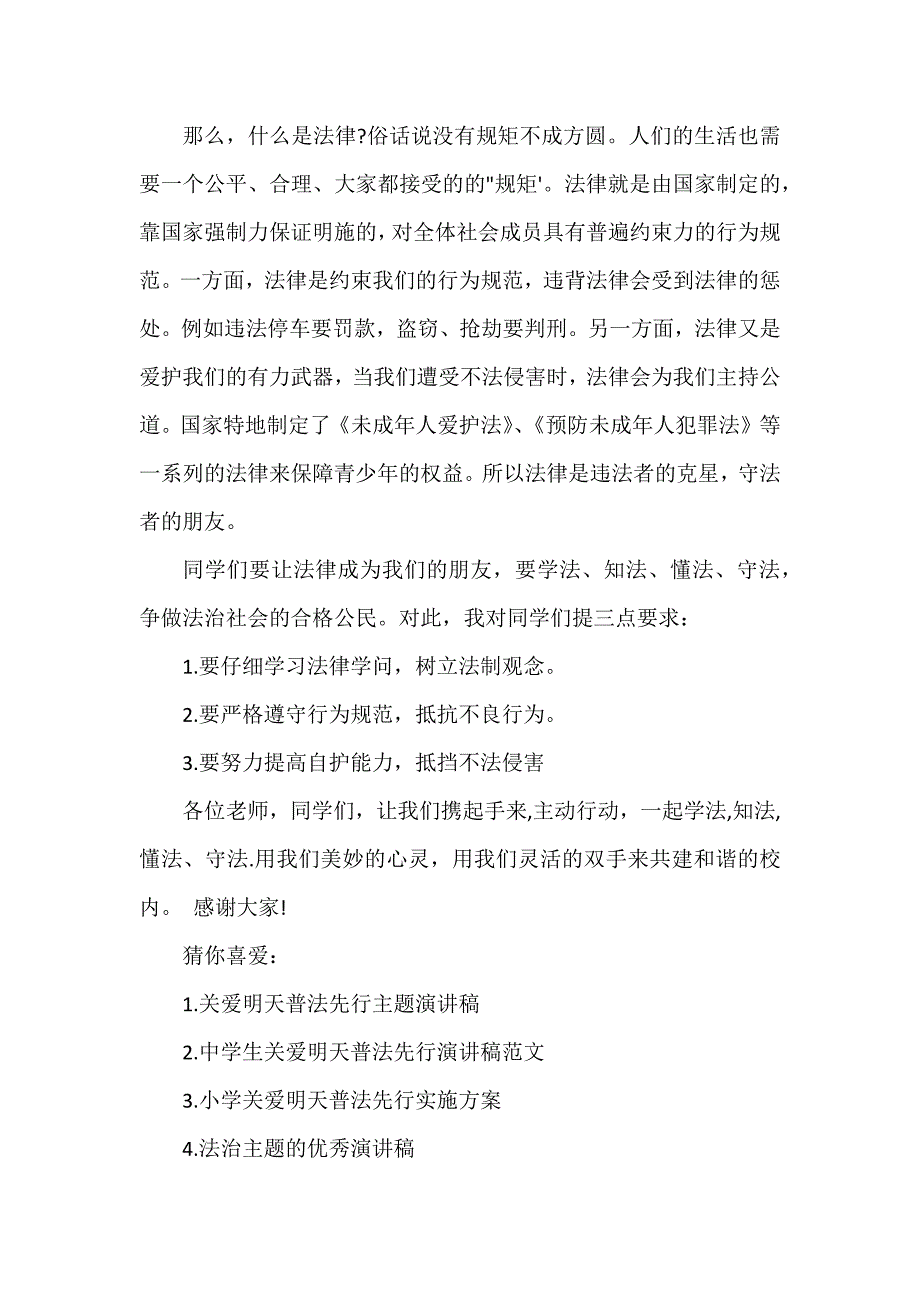 那么，什么是法律?俗话说没有规矩不成方圆。人们的生活也需要一个公平、合理、大家都接受的的"规矩'。法律就是由国家制定的，靠国家强制力保证明施的，对全体社会成员具有普遍约束力的行为规范。一方面，法律是约束我们的行为规范，违背法律会受到法律的惩处。例如违法停车要罚款，盗窃、抢劫要判刑。另一方面，法律又是爱护我们的有力武器，当我们遭受不法侵害时，法律会为我们主持公道。国家特地制定了《未成年人爱护法》、《预防未成年人犯罪法》等一系列的法律来保障青少年的权益。所以法律是违法者的克星，守法者的朋友。

同学们要让法律成为我们的朋友，要学法、知法、懂法、守法，争做法治社会的合格公民。对此，我对同学们提三点要求：

1.要仔细学习法律学问，树立法制观念。

2.要严格遵守行为规范，抵抗不良行为。

3.要努力提高自护能力，抵挡不法侵害

各位老师，同学们，让我们携起手来,主动行动，一起学法,知法,懂法、守法.用我们美妙的心灵，用我们灵活的双手来共建和谐的校内。 感谢大家!

猜你喜爱：

1.关爱明天普法先行主题演讲稿

2.中学生关爱明天普法先行演讲稿范文

3.小学关爱明天普法先行实施方案

4.法治主题的优秀演讲稿